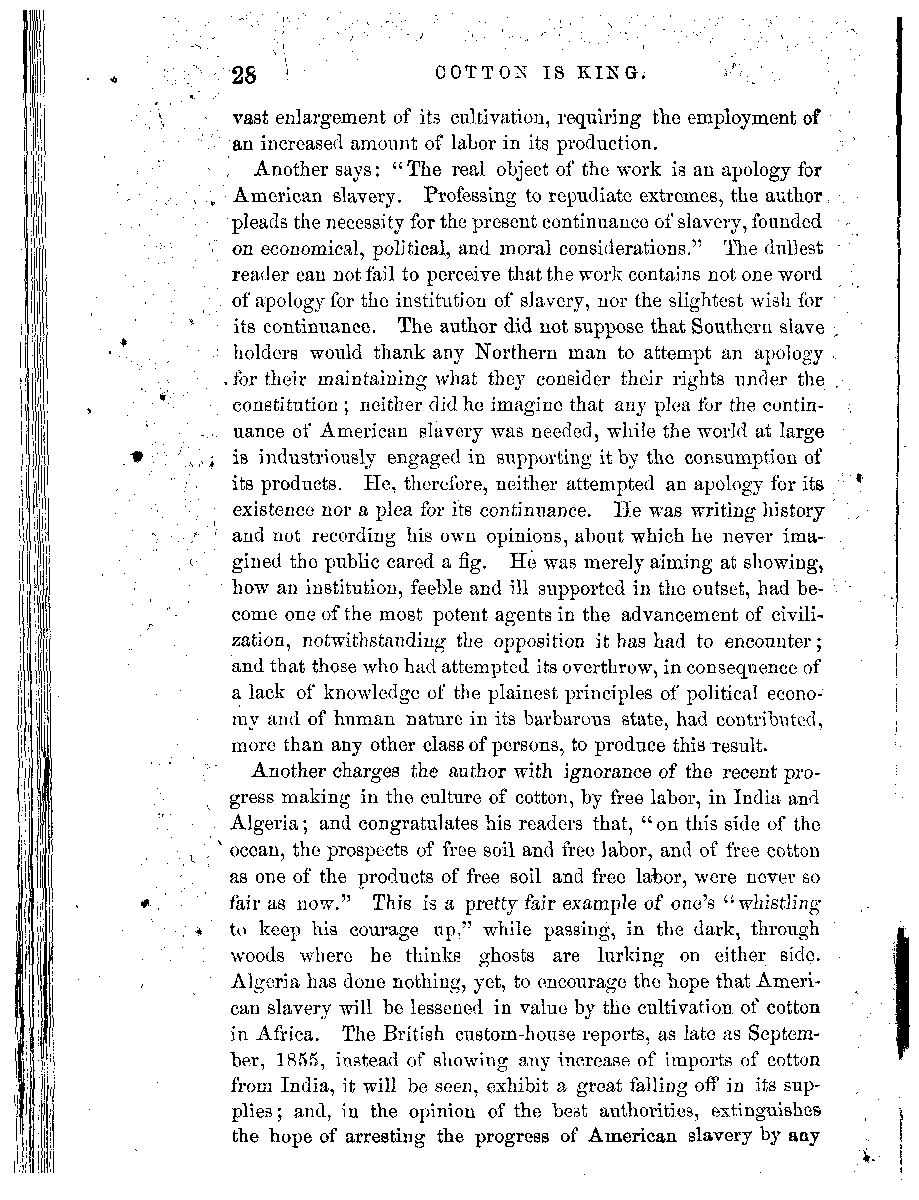 28 COTTON IS KING.

vast enlargement of its cultivation, requiring the employment of an increased amount of labor in its production.

Another says: "The real object of the work is an apology for American slavery. Professing to repudiate extremes, the author pleads the necessity for the present continuance of slavery, founded on economical, political, and moral considerations." The dullest reader can not fail to perceive that the work contains not one word of apology for the institution of slavery, nor the slightest wish for its continuance. The author did not suppose that Southern slave holders would thank any Northern man to attempt an apology for their maintaining what they consider their rights under the constitution; neither did he imagine that any plea for the continuance of American slavery was needed, while the world at large is industriously engaged in supporting it by the consumption of its products. He, therefore, neither attempted an apology for its existence nor a plea for its continuance. He was writing history and not recording his own opinions, about which he never imagined the public cared a fig. He was merely aiming at showing, how an institution, feeble and ill supported in the outset, had become one of the most potent agents in the advancement of civilization, notwithstanding the opposition it has had to encounter; and that those who had attempted its overthrow, in consequence of a lack of knowledge of the plainest principles of political economy and of human nature in its barbarous state, had contributed, more than any other class of persons, to produce this result.

Another charges the author with ignorance of the recent progress making in the culture of cotton, by free labor, in India and Algeria; and congratulates his readers that, "on this side of the ocean, the prospects of free soil and free labor, and of free cotton as one of the products of free soil and free labor, were never so fair as now." This is a pretty fair example of one's "whistling to keep his courage up," while passing, in the dark, through woods where he thinks ghosts are lurking on either side. Algeria has done nothing, yet, to encourage the hope that American slavery will be lessened in value by the cultivation of cotton in Africa. The British custom-house reports, as late as September, 1855, instead of showing any increase of imports of cotton from India, it will be seen, exhibit a great falling off in its supplies; and, in the opinion of the best authorities, extinguishes the hope of arresting the progress of American slavery by any